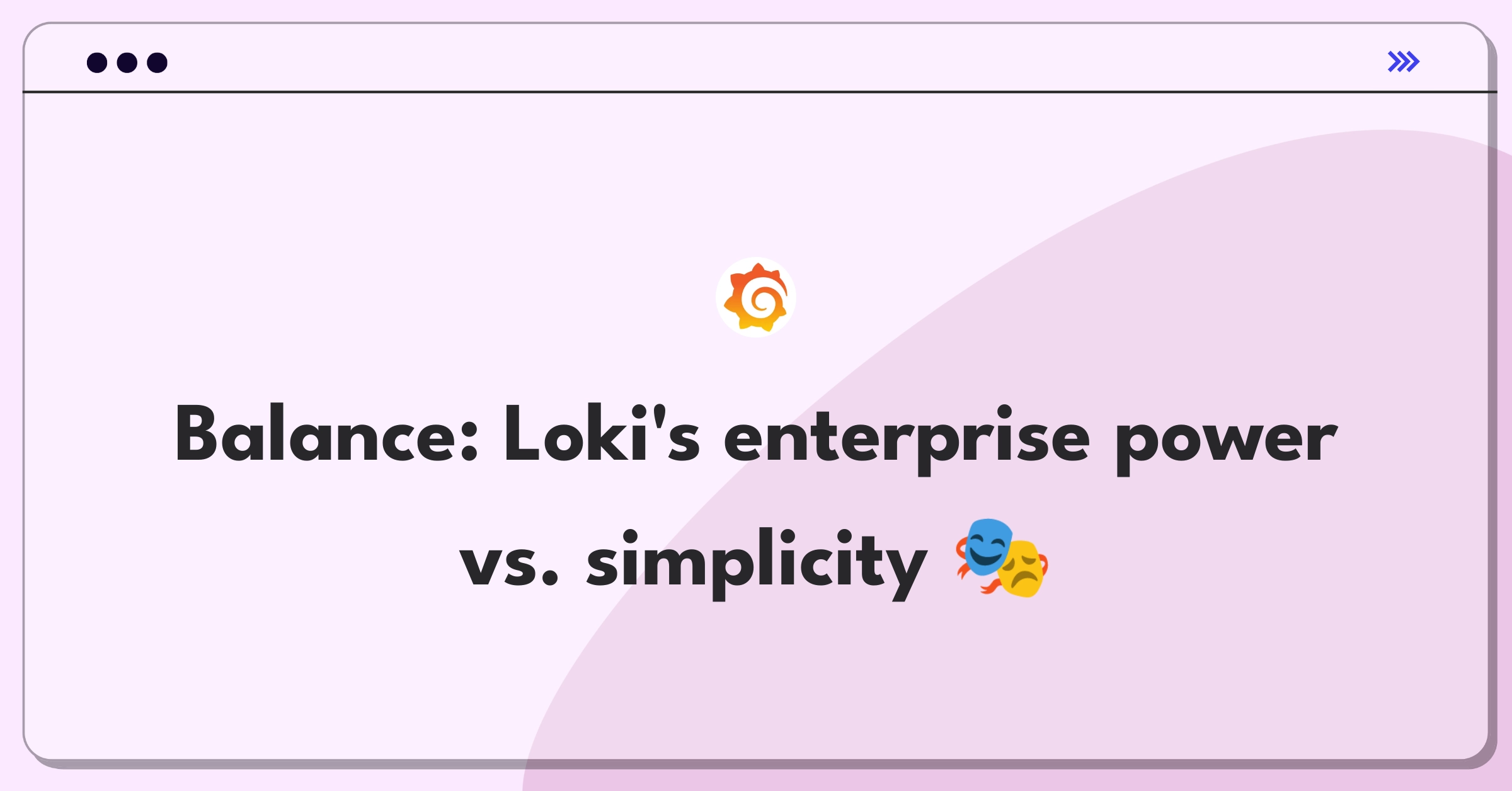 Balance: Loki's enterprise power vs. simplicity 🎭